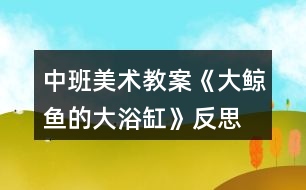 中班美术教案《大鲸鱼的大浴缸》反思